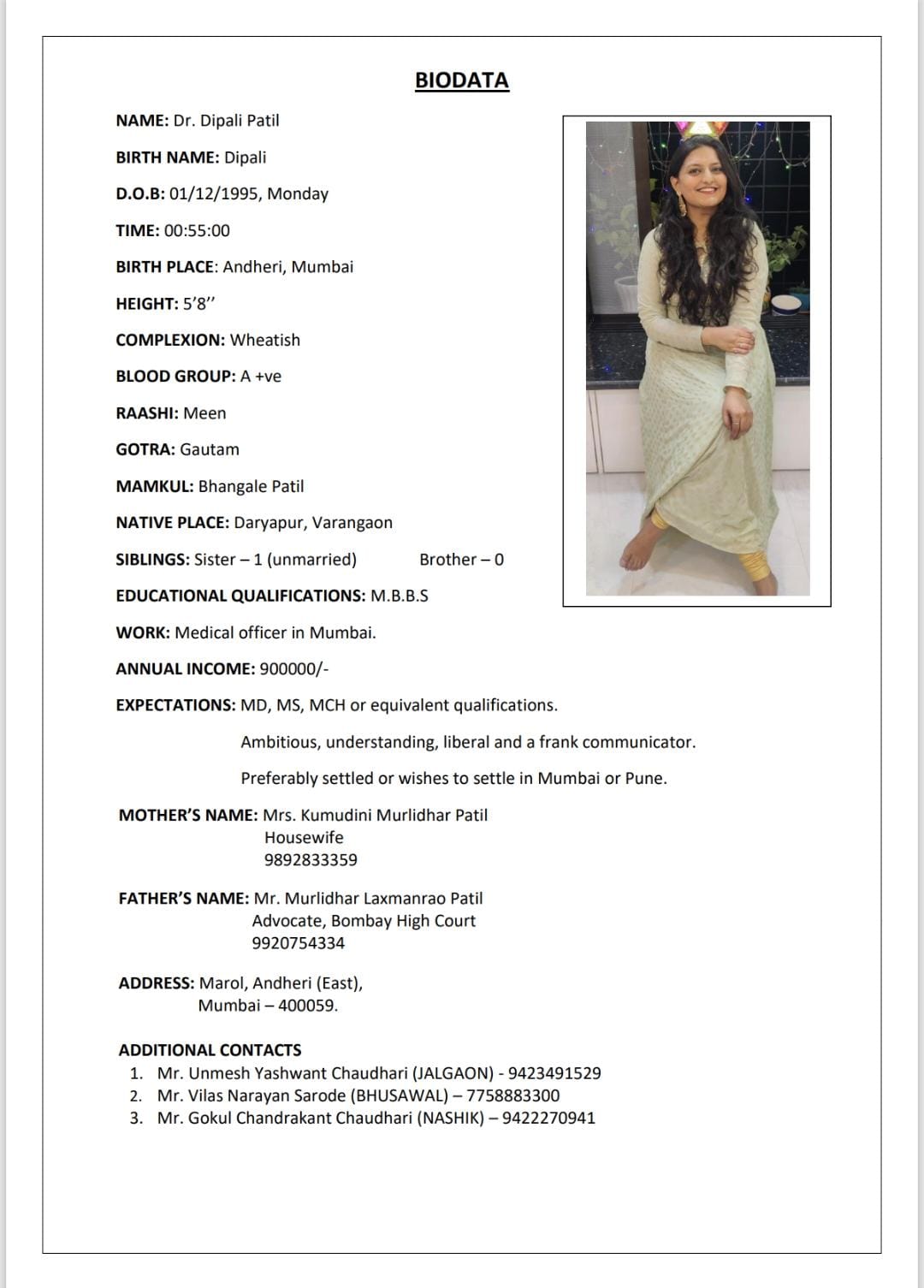 BIODATA

NAME: Dr. Dipali Patil

BIRTH NAME: Dipali

D.O.B: 01/12/1995, Monday

TIME: 00:55:00

BIRTH PLACE: Andheri, Mumbai

HEIGHT: 5'8''

COMPLEXION: Wheatish

BLOOD GROUP: A +ve

RAASHI: Meen

GOTRA: Gautam

MAMKUL: Bhangale Patil

NATIVE PLACE: Daryapur, Varangaon

SIBLINGS: Sister – 1 (unmarried) Brother – 0

EDUCATIONAL QUALIFICATIONS: M.B.B.S

WORK: Medical officer in Mumbai.

ANNUAL INCOME: 900000/-

EXPECTATIONS: MD, MS, MCH or equivalent qualifications.

Ambitious, understanding, liberal and a frank communicator.

Preferably settled or wishes to settle in Mumbai or Pune.

MOTHER'S NAME: Mrs. Kumudini Murlidhar Patil
Housewife
9892833359

FATHER'S NAME: Mr. Murlidhar Laxmanrao Patil
Advocate, Bombay High Court
9920754334

ADDRESS: Marol, Andheri (East),
Mumbai – 400059.

ADDITIONAL CONTACTS
1. Mr. Unmesh Yashwant Chaudhari (JALGAON) - 9423491529
2. Mr. Vilas Narayan Sarode (BHUSAWAL) – 7758883300
3. Mr. Gokul Chandrakant Chaudhari (NASHIK) – 9422270941